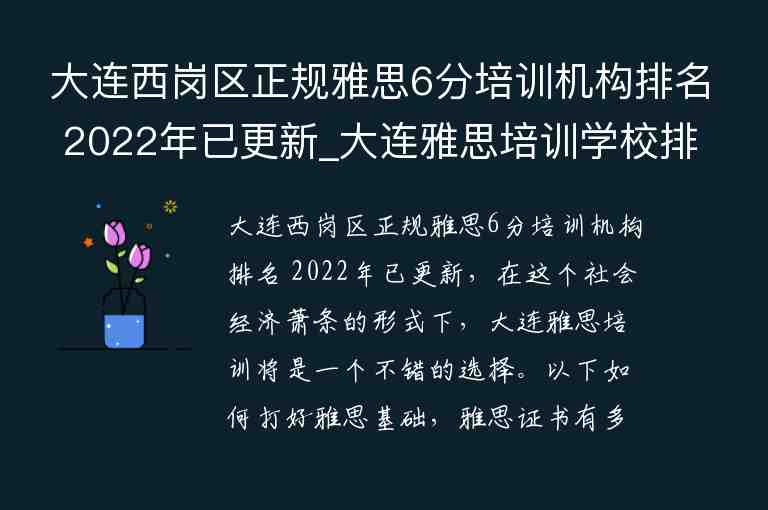 大连西岗区正规雅思6分培训机构排名2022年已更新_大连雅思培训学校排

大连西岗区正规雅思6分培训机构排名2022年已更新，在这个社会经济萧条的形式下，大连雅思培训将是一个不错的选择。以下如何打好雅思基础，雅思证书有多